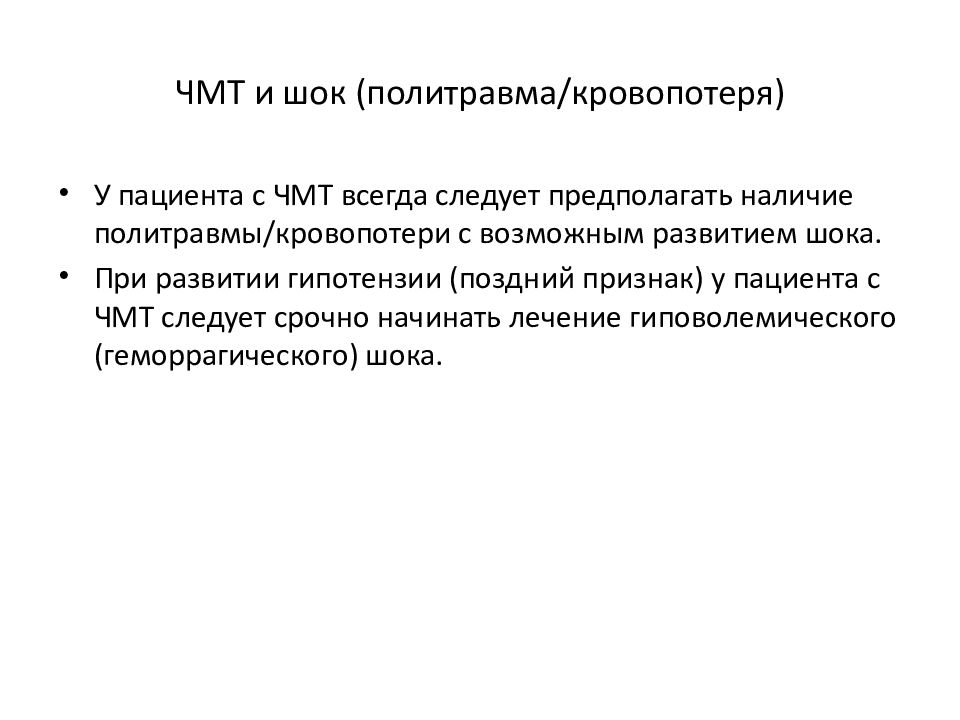 ЧМТ и шок (политравма/кровопотеря)

• У пациента с ЧМТ всегда следует предполагать наличие политравмы/кровопотери с возможным развитием шока.

• При развитии гипотензии (поздний признак) у пациента с ЧМТ следует срочно начинать лечение гиповолемического (геморрагического) шока.